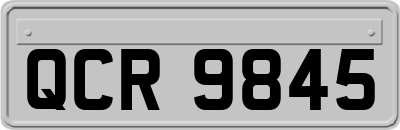 QCR 9845